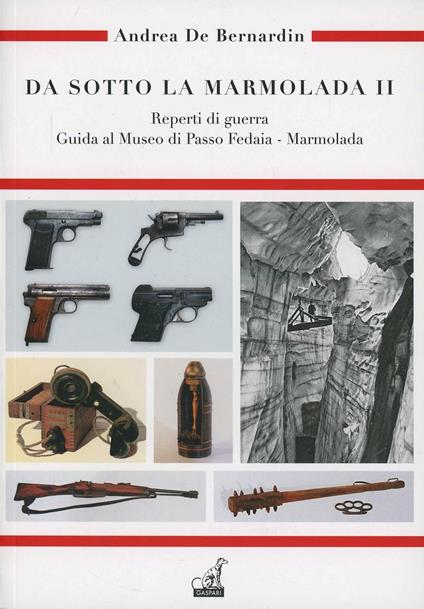 Andrea De Bernardin

DA SOTTO LA MARMOLADA II

Reperti di guerra
Guida al Museo di Passo Fedaia - Marmolada

GASPARI